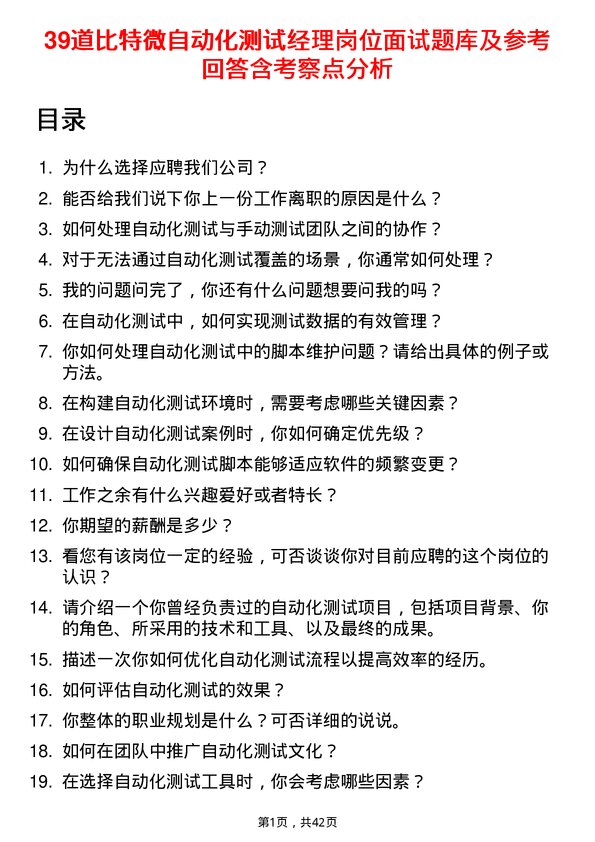 39道比特微自动化测试经理岗位面试题库及参考回答含考察点分析

目录

1. 为什么选择应聘我们公司？
2. 能否给我们说下你上一份工作离职的原因是什么？
3. 如何处理自动化测试与手动测试团队之间的协作？
4. 对于无法通过自动化测试覆盖的场景，你通常如何处理？
5. 我的问题问完了，你还有什么问题想要问我的吗？
6. 在自动化测试中，如何实现测试数据的有效管理？
7. 你如何处理自动化测试中的脚本维护问题？请给出具体的例子或方法。
8. 在构建自动化测试环境时，需要考虑哪些关键因素？
9. 在设计自动化测试案例时，你如何确定优先级？
10. 如何确保自动化测试脚本能够适应软件的频繁变更？
11. 工作之余有什么兴趣爱好或者特长？
12. 你期望的薪酬是多少？
13. 看您有该岗位一定的经验，可否谈谈你对目前应聘的这个岗位的认识？
14. 请介绍一个你曾经负责过的自动化测试项目，包括项目背景、你的角色、所采用的技术和工具、以及最终的成果。
15. 描述一次你如何优化自动化测试流程以提高效率的经历。
16. 如何评估自动化测试的效果？
17. 你整体的职业规划是什么？可否详细的说说。
18. 如何在团队中推广自动化测试文化？
19. 在选择自动化测试工具时，你会考虑哪些因素？

第1页，共42页